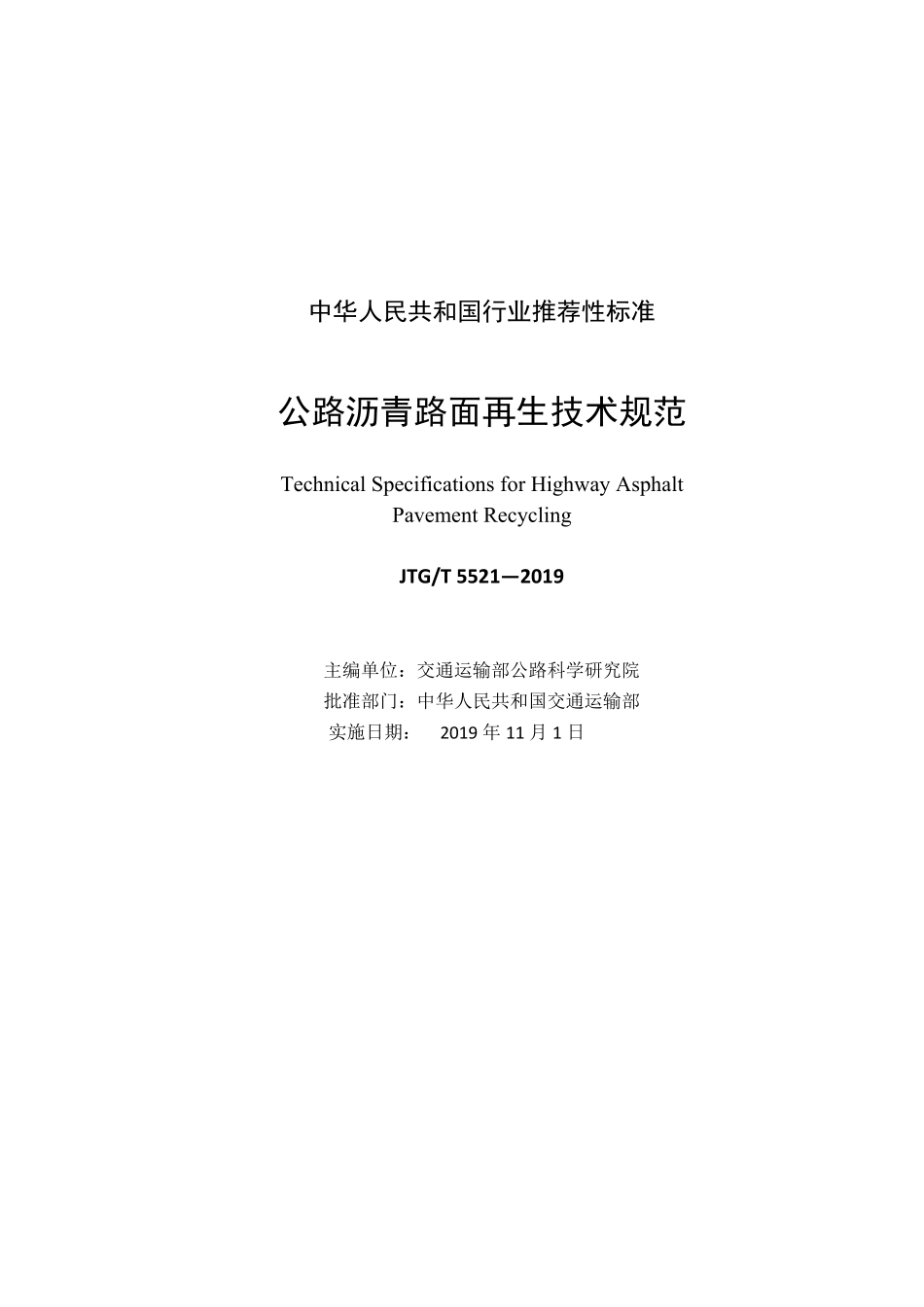 中华人民共和国行业推荐性标准

公路沥青路面再生技术规范

Technical Specifications for Highway Asphalt Pavement Recycling

JTG/T 5521—2019

主编单位：交通运输部公路科学研究院
批准部门：中华人民共和国交通运输部
实施日期： 2019 年 11 月 1 日